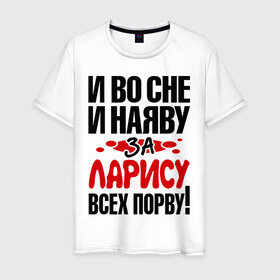 И ВО СНЕ
И НАЯВУ
ЗА
ЛАРИСУ
ВСЕХ ПОРВУ!